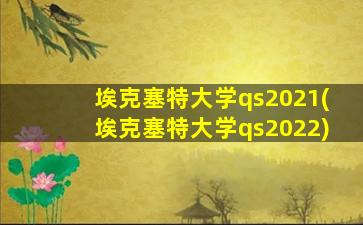 埃克塞特大学qs2021(埃克塞特大学qs2022)